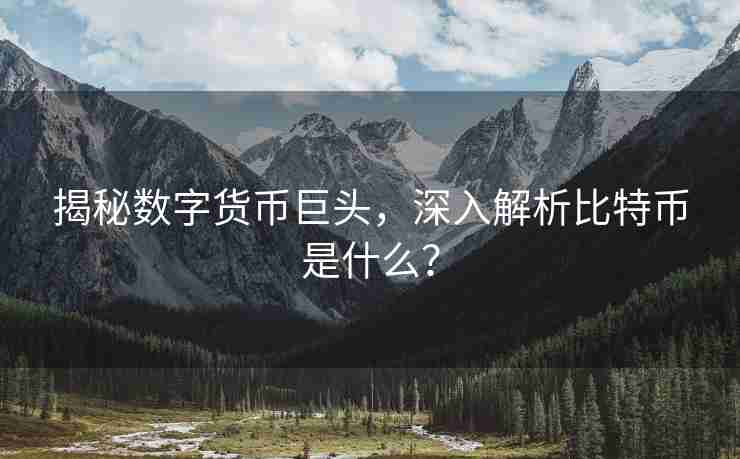 揭秘数字货币巨头，深入解析比特币是什么?